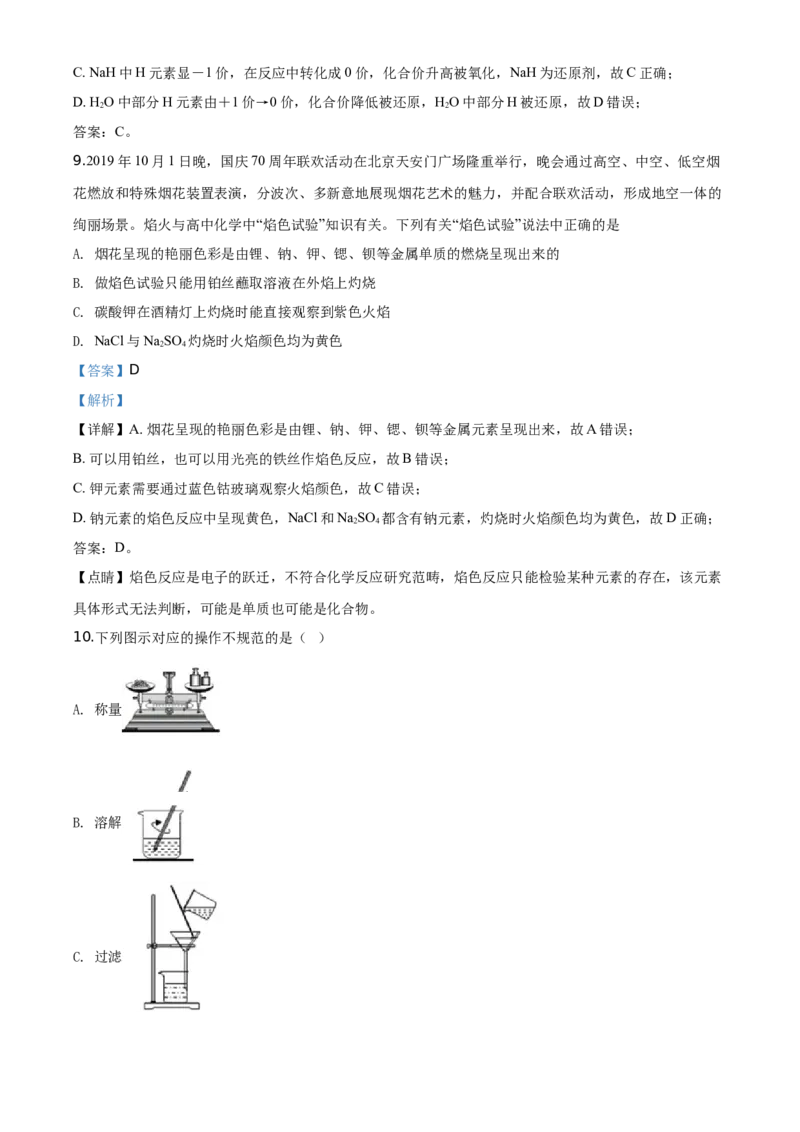 C. NaH 中 H 元素显－1 价，在反应中转化成 0 价，化合价升高被氧化，NaH 为还原剂，故 C 正确；

D. $H_2O$ 中部分 H 元素由＋1 价→0 价，化合价降低被还原，$H_2O$ 中部分 H 被还原，故 D 错误；

答案：C。

9.2019 年 10 月 1 日晚，国庆 70 周年联欢活动在北京天安门广场隆重举行，晚会通过高空、中空、低空烟花燃放和特殊烟花装置表演，分波次、多新意地展现烟花艺术的魅力，并配合联欢活动，形成地空一体的绚丽场景。焰火与高中化学中“焰色试验”知识有关。下列有关“焰色试验”说法中正确的是

A. 烟花呈现的艳丽色彩是由锂、钠、钾、锶、钡等金属单质的燃烧呈现出来的

B. 做焰色试验只能用铂丝蘸取溶液在外焰上灼烧

C. 碳酸钾在酒精灯上灼烧时能直接观察到紫色火焰

D. NaCl 与 $Na_2SO_4$ 灼烧时火焰颜色均为黄色

【答案】D

【解析】

【详解】A. 烟花呈现的艳丽色彩是由锂、钠、钾、锶、钡等金属元素呈现出来，故 A 错误；

B. 可以用铂丝，也可以用光亮的铁丝作焰色反应，故 B 错误；

C. 钾元素需要通过蓝色钴玻璃观察火焰颜色，故 C 错误；

D. 钠元素的焰色反应中呈现黄色，NaCl 和 $Na_2SO_4$ 都含有钠元素，灼烧时火焰颜色均为黄色，故 D 正确；

答案：D。

【点睛】焰色反应是电子的跃迁，不符合化学反应研究范畴，焰色反应只能检验某种元素的存在，该元素具体形式无法判断，可能是单质也可能是化合物。

10.下列图示对应的操作不规范的是（ ）

A. 称量

B. 溶解

C. 过滤